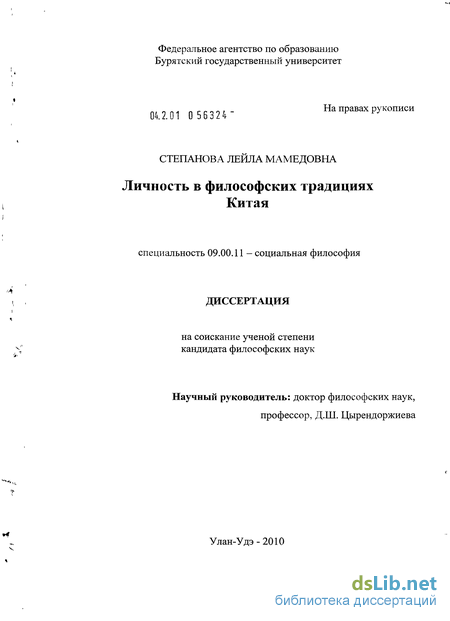 Федеральное агентство по образованию
Бурятский государственный университет

04.2.01 0 56324 -

На правах рукописи

СТЕПАНОВА ЛЕЙЛА МАМЕДОВНА

Личность в философских традициях Китая

специальность 09.00.11 – социальная философия

ДИССЕРТАЦИЯ

на соискание ученой степени кандидата философских наук

Научный руководитель: доктор философских наук, профессор, Д.Ш. Цырендоржиева

Улан-Удэ - 2010

dsLib.net
библиотека диссертаций